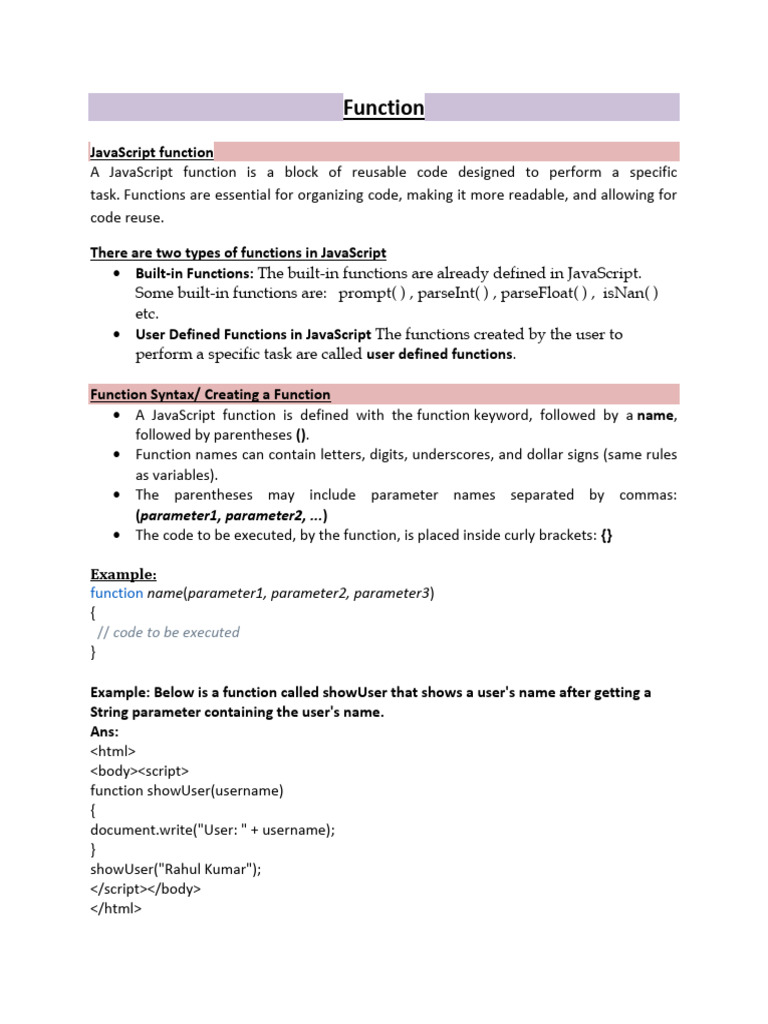 Function

JavaScript function
A JavaScript function is a block of reusable code designed to perform a specific task. Functions are essential for organizing code, making it more readable, and allowing for code reuse.

There are two types of functions in JavaScript
• Built-in Functions: The built-in functions are already defined in JavaScript. Some built-in functions are: prompt( ) , parseInt( ) , parseFloat( ) , isNan( ) etc.
• User Defined Functions in JavaScript The functions created by the user to perform a specific task are called user defined functions.

Function Syntax/ Creating a Function
• A JavaScript function is defined with the function keyword, followed by a name, followed by parentheses ().
• Function names can contain letters, digits, underscores, and dollar signs (same rules as variables).
• The parentheses may include parameter names separated by commas: (parameter1, parameter2, ...)
• The code to be executed, by the function, is placed inside curly brackets: {}

Example:
function name(parameter1, parameter2, parameter3)
{
// code to be executed
}

Example: Below is a function called showUser that shows a user's name after getting a String parameter containing the user's name.
Ans:
<html>
<body><script>
function showUser(username)
{
document.write("User: " + username);
}
showUser("Rahul Kumar");
</script></body>
</html>